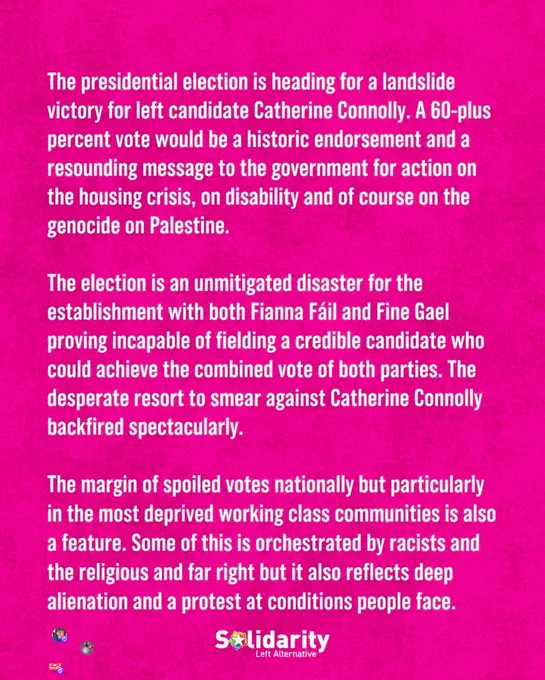 The presidential election is heading for a landslide victory for left candidate Catherine Connolly. A 60-plus percent vote would be a historic endorsement and a resounding message to the government for action on the housing crisis, on disability and of course on the genocide on Palestine.

The election is an unmitigated disaster for the establishment with both Fianna Fáil and Fine Gael proving incapable of fielding a credible candidate who could achieve the combined vote of both parties. The desperate resort to smear against Catherine Connolly backfired spectacularly.

The margin of spoiled votes nationally but particularly in the most deprived working class communities is also a feature. Some of this is orchestrated by racists and the religious and far right but it also reflects deep alienation and a protest at conditions people face.

Solidarity
Left Alternative